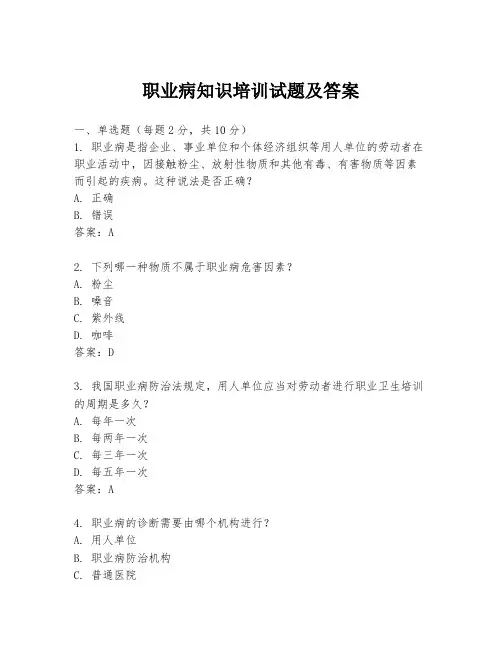 职业病知识培训试题及答案

一、单选题（每题2分，共10分）

1. 职业病是指企业、事业单位和个体经济组织等用人单位的劳动者在职业活动中，因接触粉尘、放射性物质和其他有毒、有害物质等因素而引起的疾病。这种说法是否正确？
A. 正确
B. 错误
答案：A

2. 下列哪一种物质不属于职业病危害因素？
A. 粉尘
B. 噪音
C. 紫外线
D. 咖啡
答案：D

3. 我国职业病防治法规定，用人单位应当对劳动者进行职业卫生培训的周期是多久？
A. 每年一次
B. 每两年一次
C. 每三年一次
D. 每五年一次
答案：A

4. 职业病的诊断需要由哪个机构进行？
A. 用人单位
B. 职业病防治机构
C. 普通医院